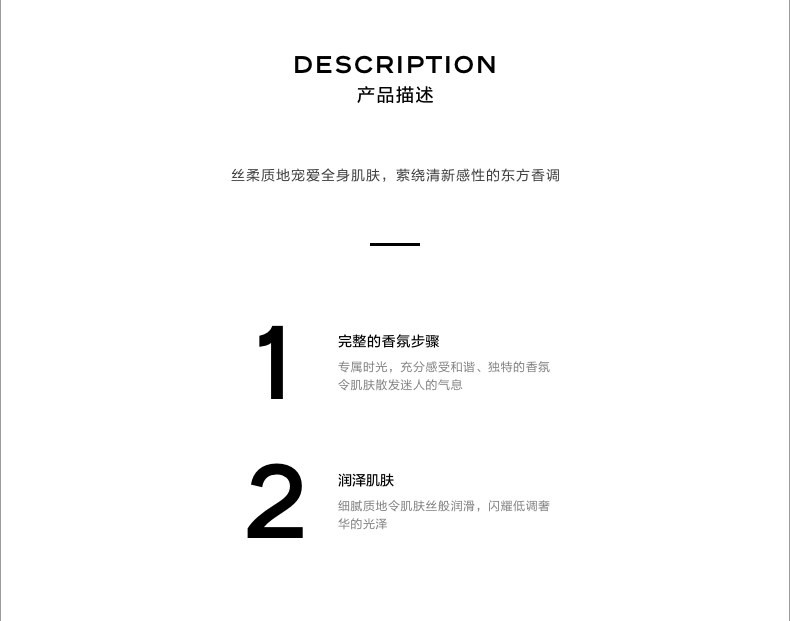 DESCRIPTION
产品描述

丝柔质地宠爱全身肌肤，萦绕清新感性的东方香调

1

完整的香氛步骤

专属时光，充分感受和谐、独特的香氛令肌肤散发迷人的气息

2

润泽肌肤

细腻质地令肌肤丝般润滑，闪耀低调奢华的光泽